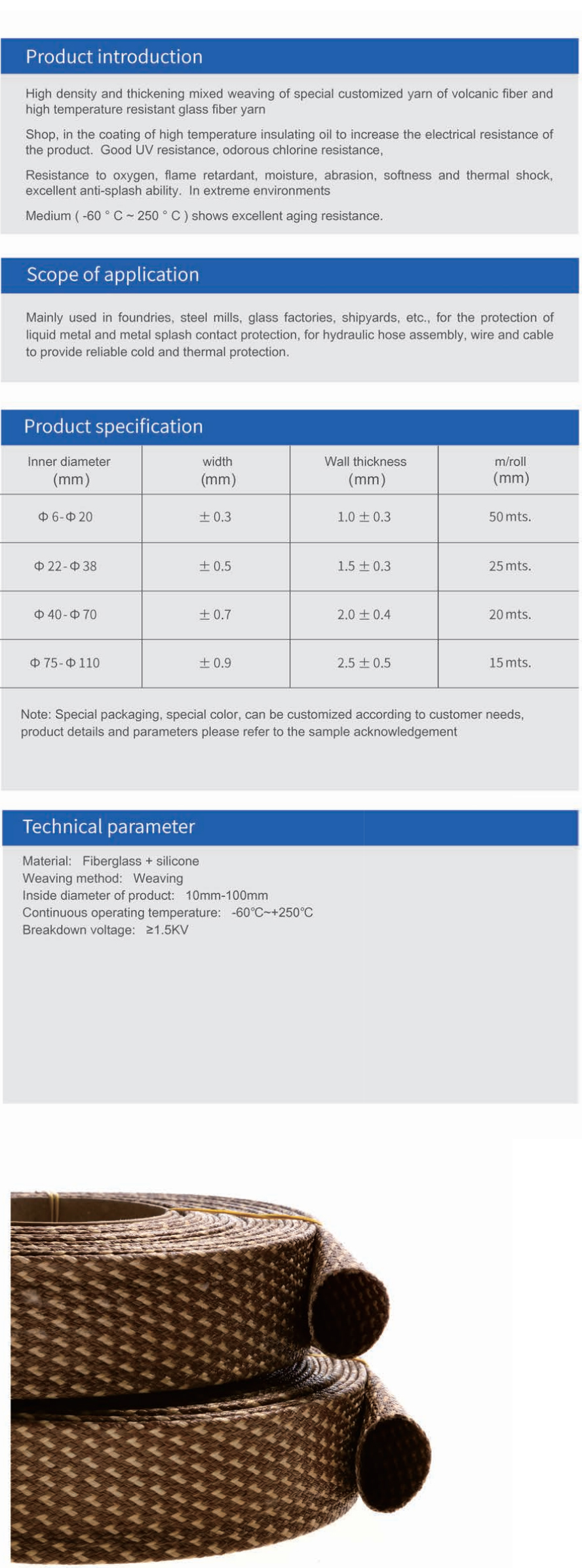 Product introduction

High density and thickening mixed weaving of special customized yarn of volcanic fiber and high temperature resistant glass fiber yarn

Shop, in the coating of high temperature insulating oil to increase the electrical resistance of the product. Good UV resistance, odorous chlorine resistance,

Resistance to oxygen, flame retardant, moisture, abrasion, softness and thermal shock, excellent anti-splash ability. In extreme environments

Medium ( -60 ° C ~ 250 ° C ) shows excellent aging resistance.

Scope of application

Mainly used in foundries, steel mills, glass factories, shipyards, etc., for the protection of liquid metal and metal splash contact protection, for hydraulic hose assembly, wire and cable to provide reliable cold and thermal protection.

Product specification

| Inner diameter (mm) | width (mm) | Wall thickness (mm) | m/roll (mm) |
|---|---|---|---|
| Φ 6-Φ 20 | ± 0.3 | 1.0 ± 0.3 | 50 mts. |
| Φ 22-Φ 38 | ± 0.5 | 1.5 ± 0.3 | 25 mts. |
| Φ 40-Φ 70 | ± 0.7 | 2.0 ± 0.4 | 20 mts. |
| Φ 75-Φ 110 | ± 0.9 | 2.5 ± 0.5 | 15 mts. |

Note: Special packaging, special color, can be customized according to customer needs, product details and parameters please refer to the sample acknowledgement

Technical parameter

Material: Fiberglass + silicone
Weaving method: Weaving
Inside diameter of product: 10mm-100mm
Continuous operating temperature: -60℃~+250℃
Breakdown voltage: ≥1.5KV